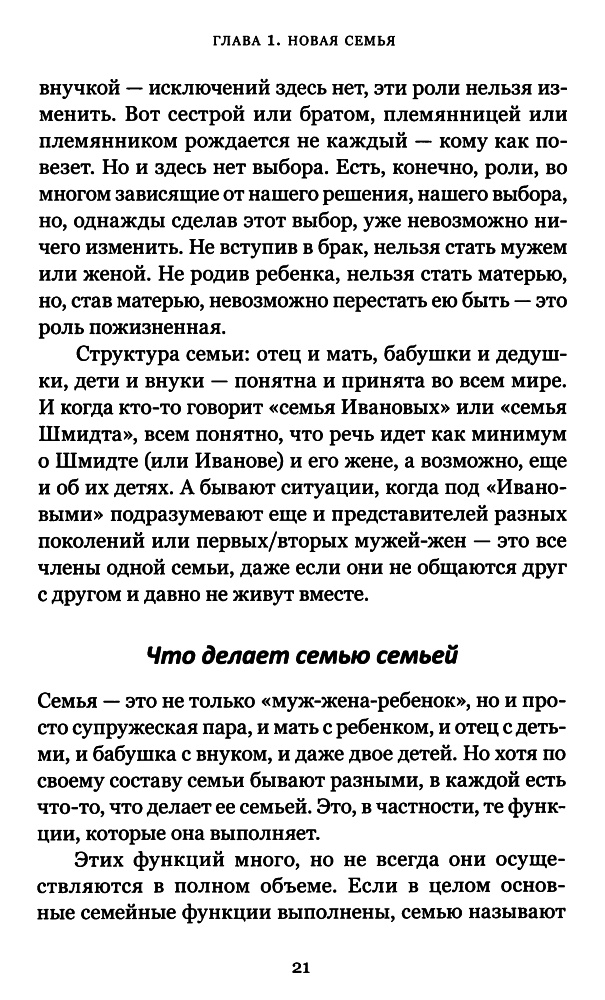 ГЛАВА 1. НОВАЯ СЕМЬЯ

внучкой — исключений здесь нет, эти роли нельзя изменить. Вот сестрой или братом, племянницей или племянником рождается не каждый — кому как повезет. Но и здесь нет выбора. Есть, конечно, роли, во многом зависящие от нашего решения, нашего выбора, но, однажды сделав этот выбор, уже невозможно ничего изменить. Не вступив в брак, нельзя стать мужем или женой. Не родив ребенка, нельзя стать матерью, но, став матерью, невозможно перестать ею быть — это роль пожизненная.

Структура семьи: отец и мать, бабушки и дедушки, дети и внуки — понятна и принята во всем мире. И когда кто-то говорит «семья Ивановых» или «семья Шмидта», всем понятно, что речь идет как минимум о Шмидте (или Иванове) и его жене, а возможно, еще и об их детях. А бывают ситуации, когда под «Ивановыми» подразумевают еще и представителей разных поколений или первых/вторых мужей-жен — это все члены одной семьи, даже если они не общаются друг с другом и давно не живут вместе.

Что делает семью семьей

Семья — это не только «муж-жена-ребенок», но и просто супружеская пара, и мать с ребенком, и отец с детьми, и бабушка с внуком, и даже двое детей. Но хотя по своему составу семьи бывают разными, в каждой есть что-то, что делает ее семьей. Это, в частности, те функции, которые она выполняет.

Этих функций много, но не всегда они осуществляются в полном объеме. Если в целом основные семейные функции выполнены, семью называют

21